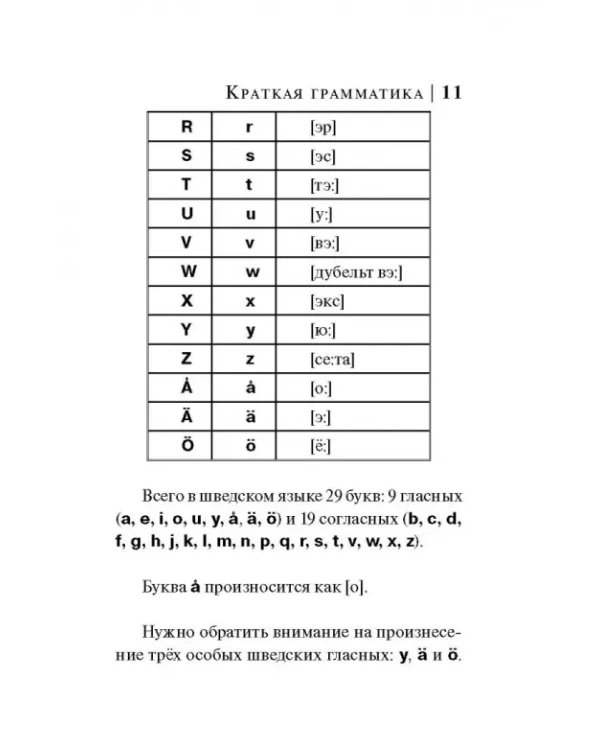 Краткая грамматика | 11

| R | r | [эр] |
|---|---|---|
| S | s | [эс] |
| T | t | [тэ:] |
| U | u | [у:] |
| V | v | [вэ:] |
| W | w | [дубельт вэ:] |
| X | x | [экс] |
| Y | y | [ю:] |
| Z | z | [се:та] |
| Å | å | [о:] |
| Ä | ä | [э:] |
| Ö | ö | [ё:] |

Всего в шведском языке 29 букв: 9 гласных (a, e, i, o, u, y, å, ä, ö) и 19 согласных (b, c, d, f, g, h, j, k, l, m, n, p, q, r, s, t, v, w, x, z).

Буква å произносится как [о].

Нужно обратить внимание на произнесение трёх особых шведских гласных: y, ä и ö.